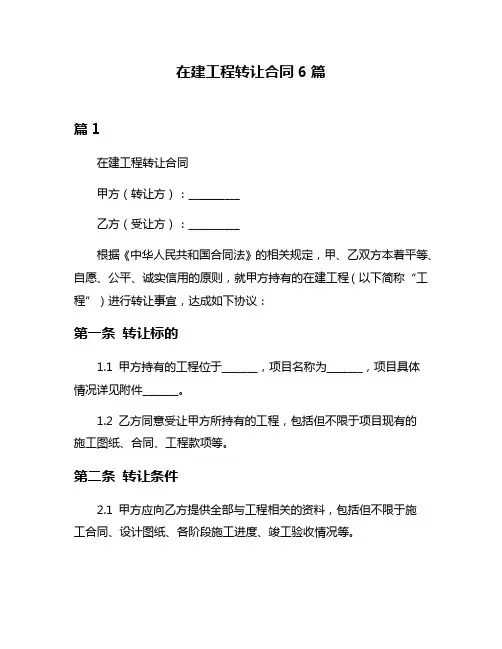 在建工程转让合同 6 篇

篇 1

在建工程转让合同

甲方（转让方）：__________

乙方（受让方）：__________

根据《中华人民共和国合同法》的相关规定，甲、乙双方本着平等、自愿、公平、诚实信用的原则，就甲方持有的在建工程（以下简称“工程”）进行转让事宜，达成如下协议：

第一条 转让标的

1.1 甲方持有的工程位于_______，项目名称为_______，项目具体情况详见附件_______。

1.2 乙方同意受让甲方所持有的工程，包括但不限于项目现有的施工图纸、合同、工程款项等。

第二条 转让条件

2.1 甲方应向乙方提供全部与工程相关的资料，包括但不限于施工合同、设计图纸、各阶段施工进度、竣工验收情况等。